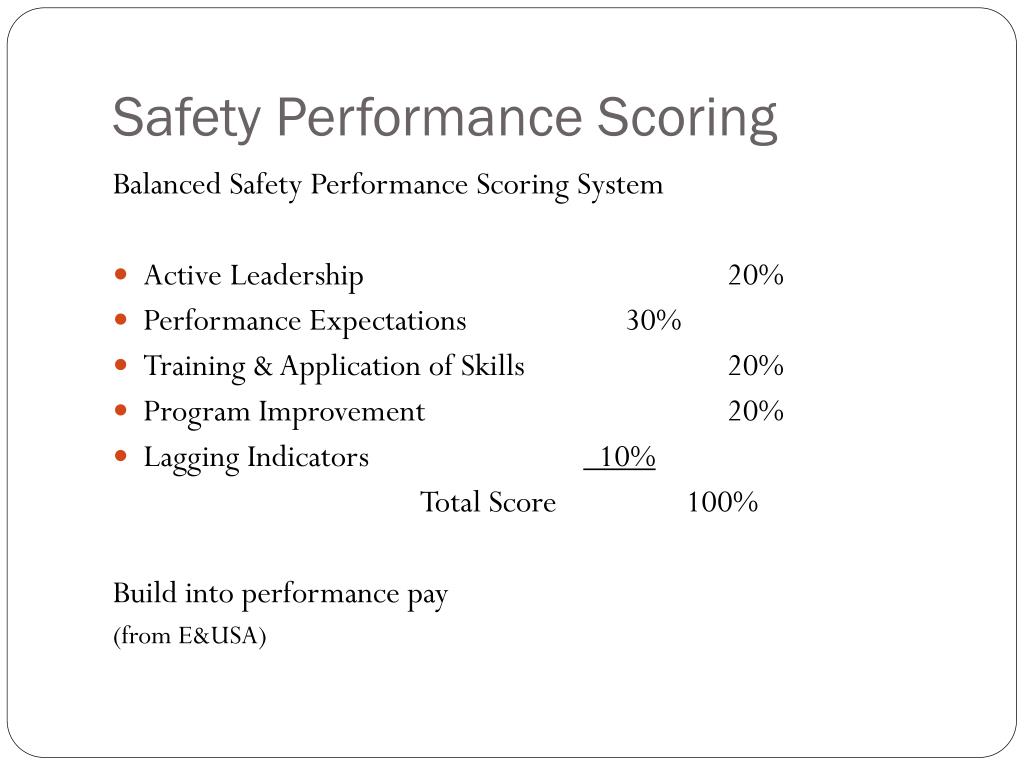 Safety Performance Scoring

Balanced Safety Performance Scoring System

- Active Leadership 20%
- Performance Expectations 30%
- Training & Application of Skills 20%
- Program Improvement 20%
- Lagging Indicators 10%

Total Score 100%

Build into performance pay

(from E&USA)